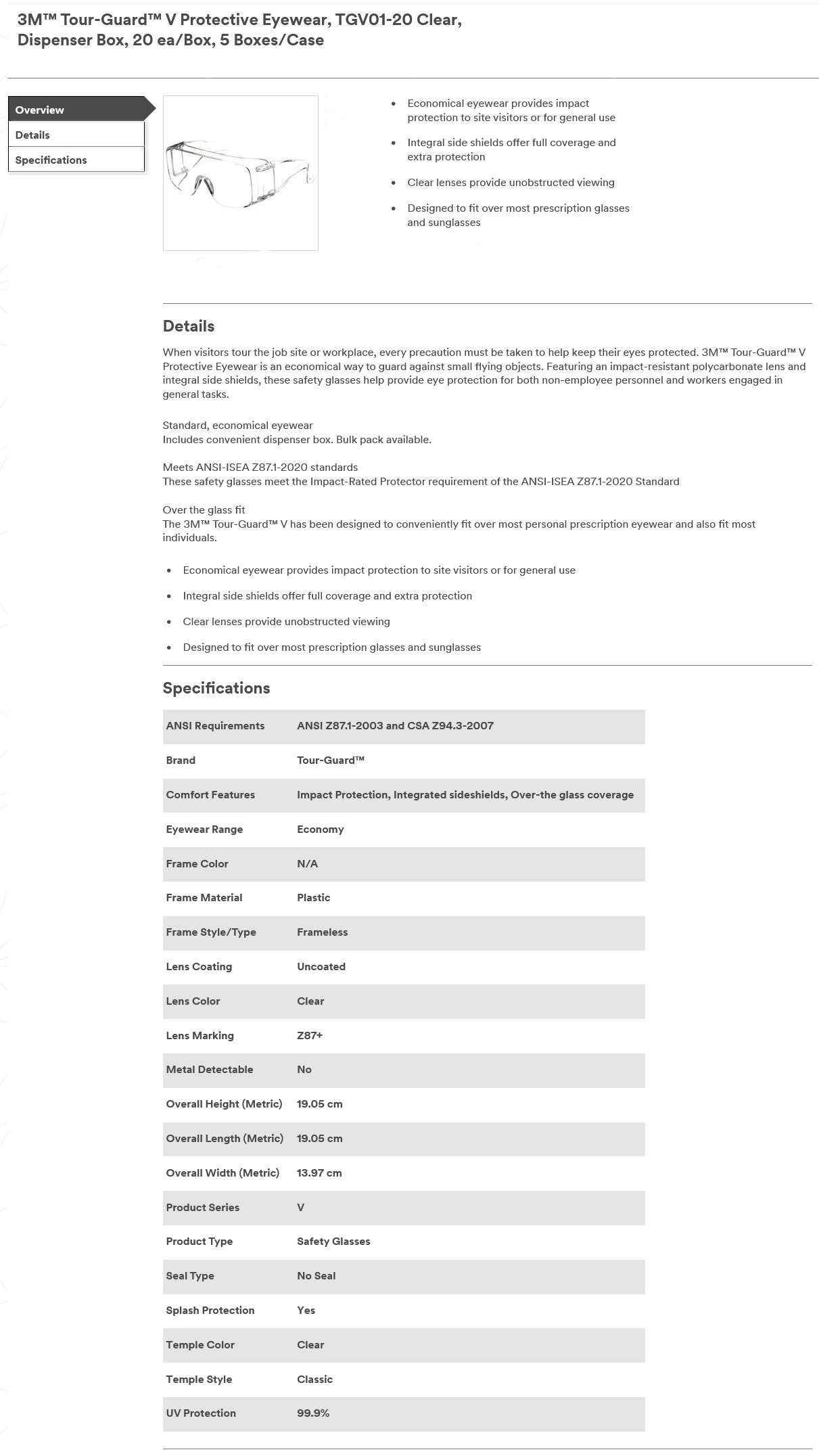 3M™ Tour-Guard™ V Protective Eyewear, TGV01-20 Clear, Dispenser Box, 20 ea/Box, 5 Boxes/Case

Overview
Details
Specifications

- Economical eyewear provides impact protection to site visitors or for general use
- Integral side shields offer full coverage and extra protection
- Clear lenses provide unobstructed viewing
- Designed to fit over most prescription glasses and sunglasses

Details

When visitors tour the job site or workplace, every precaution must be taken to help keep their eyes protected. 3M™ Tour-Guard™ V Protective Eyewear is an economical way to guard against small flying objects. Featuring an impact-resistant polycarbonate lens and integral side shields, these safety glasses help provide eye protection for both non-employee personnel and workers engaged in general tasks.

Standard, economical eyewear
Includes convenient dispenser box. Bulk pack available.

Meets ANSI-ISEA Z87.1-2020 standards
These safety glasses meet the Impact-Rated Protector requirement of the ANSI-ISEA Z87.1-2020 Standard

Over the glass fit
The 3M™ Tour-Guard™ V has been designed to conveniently fit over most personal prescription eyewear and also fit most individuals.

- Economical eyewear provides impact protection to site visitors or for general use
- Integral side shields offer full coverage and extra protection
- Clear lenses provide unobstructed viewing
- Designed to fit over most prescription glasses and sunglasses

Specifications

| ANSI Requirements | ANSI Z87.1-2003 and CSA Z94.3-2007 |
|---|---|
| Brand | Tour-Guard™ |
| Comfort Features | Impact Protection, Integrated sideshields, Over-the glass coverage |
| Eyewear Range | Economy |
| Frame Color | N/A |
| Frame Material | Plastic |
| Frame Style/Type | Frameless |
| Lens Coating | Uncoated |
| Lens Color | Clear |
| Lens Marking | Z87+ |
| Metal Detectable | No |
| Overall Height (Metric) | 19.05 cm |
| Overall Length (Metric) | 19.05 cm |
| Overall Width (Metric) | 13.97 cm |
| Product Series | V |
| Product Type | Safety Glasses |
| Seal Type | No Seal |
| Splash Protection | Yes |
| Temple Color | Clear |
| Temple Style | Classic |
| UV Protection | 99.9% |